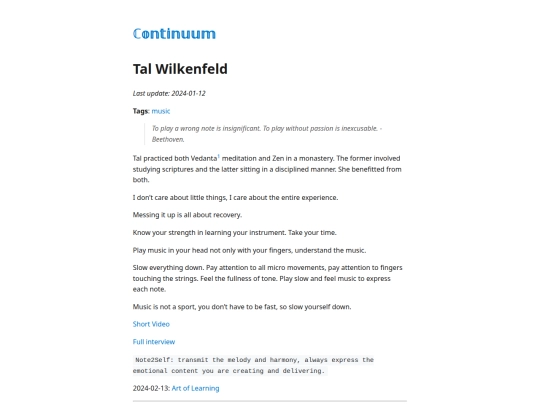 Continuum

Tal Wilkenfeld

Last update: 2024-01-12

Tags: music

To play a wrong note is insignificant. To play without passion is inexcusable. - Beethoven.

Tal practiced both Vedanta$^1$ meditation and Zen in a monastery. The former involved studying scriptures and the latter sitting in a disciplined manner. She benefitted from both.

I don't care about little things, I care about the entire experience.

Messing it up is all about recovery.

Know your strength in learning your instrument. Take your time.

Play music in your head not only with your fingers, understand the music.

Slow everything down. Pay attention to all micro movements, pay attention to fingers touching the strings. Feel the fullness of tone. Play slow and feel music to express each note.

Music is not a sport, you don't have to be fast, so slow yourself down.

Short Video

Full interview

Note2Self: transmit the melody and harmony, always express the emotional content you are creating and delivering.

2024-02-13: Art of Learning